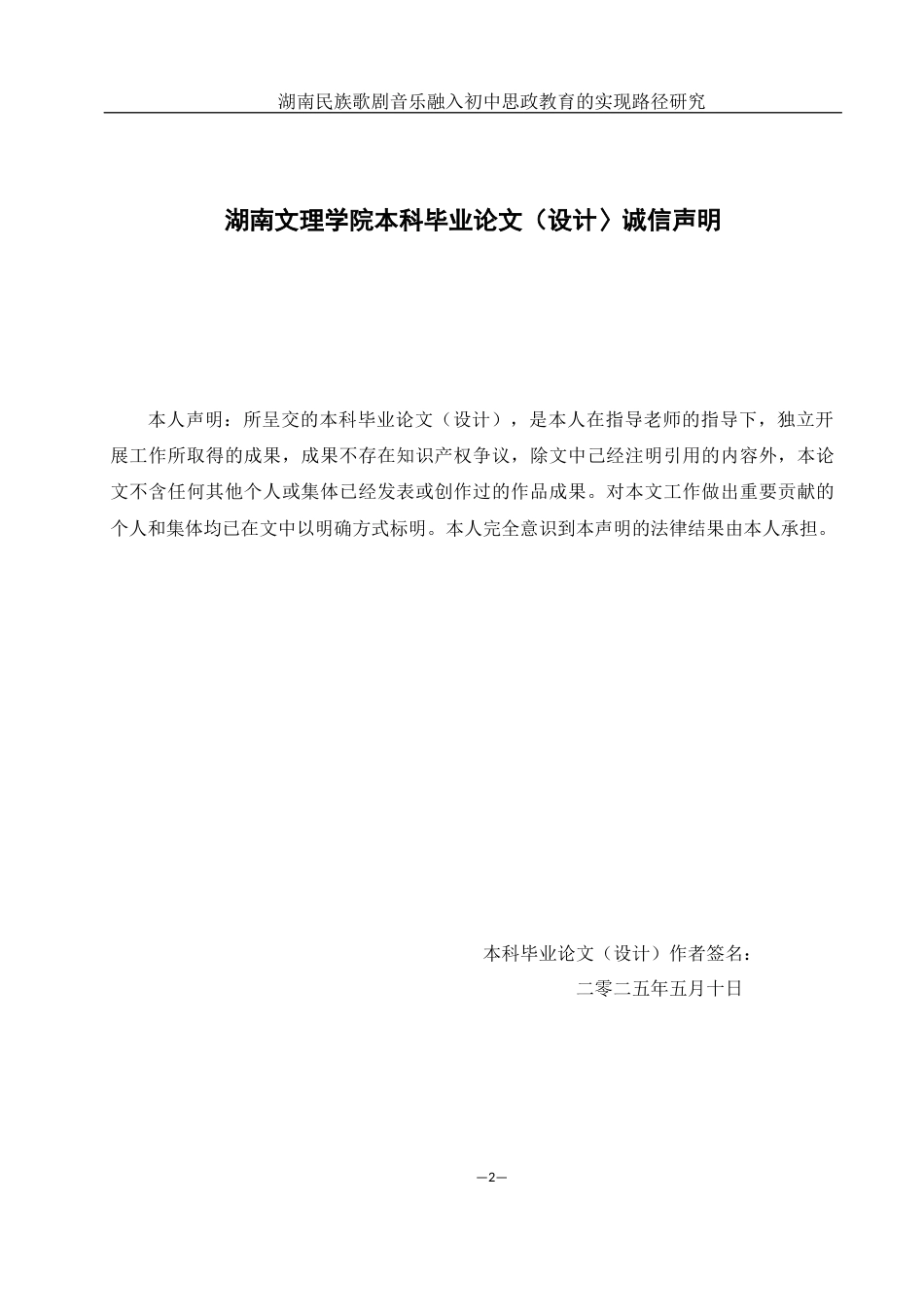 湖南民族歌剧音乐融入初中思政教育的实现路径研究

湖南文理学院本科毕业论文（设计）诚信声明

本人声明：所呈交的本科毕业论文（设计），是本人在指导老师的指导下，独立开展工作所取得的成果，成果不存在知识产权争议，除文中已经注明引用的内容外，本论文不含任何其他个人或集体已经发表或创作过的作品成果。对本文工作做出重要贡献的个人和集体均已在文中以明确方式标明。本人完全意识到本声明的法律结果由本人承担。

本科毕业论文（设计）作者签名：

二零二五年五月十日

—2—